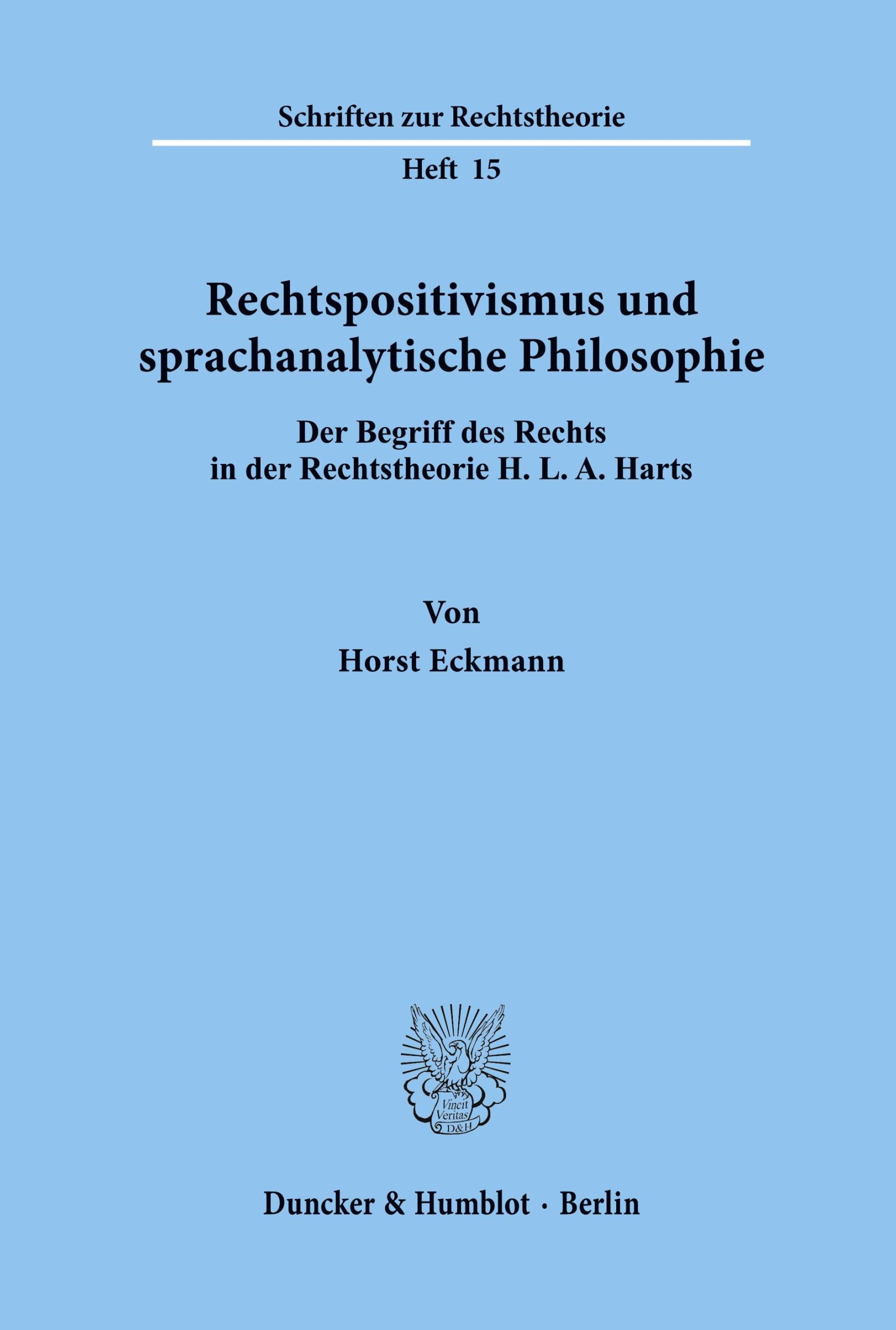 Schriften zur Rechtstheorie

Heft 15

Rechtspositivismus und sprachanalytische Philosophie

Der Begriff des Rechts in der Rechtstheorie H. L. A. Harts

Von

Horst Eckmann

Vincit Veritas D&H

Duncker & Humblot · Berlin